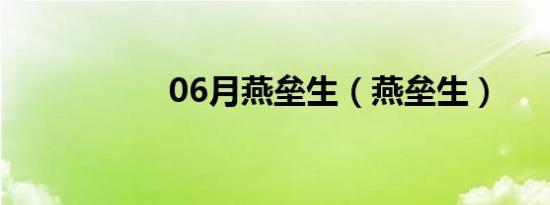 06月燕垒生（燕垒生）